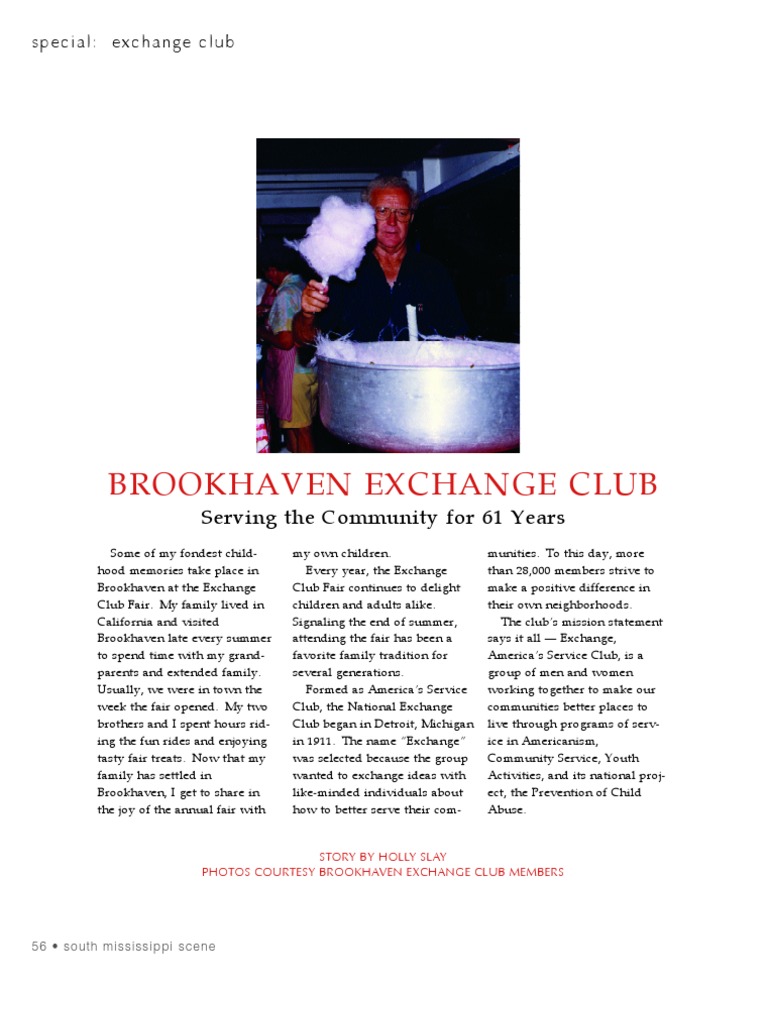 special: exchange club

BROOKHAVEN EXCHANGE CLUB

Serving the Community for 61 Years

Some of my fondest childhood memories take place in Brookhaven at the Exchange Club Fair. My family lived in California and visited Brookhaven late every summer to spend time with my grandparents and extended family. Usually, we were in town the week the fair opened. My two brothers and I spent hours riding the fun rides and enjoying tasty fair treats. Now that my family has settled in Brookhaven, I get to share in the joy of the annual fair with my own children.

Every year, the Exchange Club Fair continues to delight children and adults alike. Signaling the end of summer, attending the fair has been a favorite family tradition for several generations.

Formed as America's Service Club, the National Exchange Club began in Detroit, Michigan in 1911. The name "Exchange" was selected because the group wanted to exchange ideas with like-minded individuals about how to better serve their communities. To this day, more than 28,000 members strive to make a positive difference in their own neighborhoods.

The club's mission statement says it all — Exchange, America's Service Club, is a group of men and women working together to make our communities better places to live through programs of service in Americanism, Community Service, Youth Activities, and its national project, the Prevention of Child Abuse.

STORY BY HOLLY SLAY
PHOTOS COURTESY BROOKHAVEN EXCHANGE CLUB MEMBERS

56 • south mississippi scene